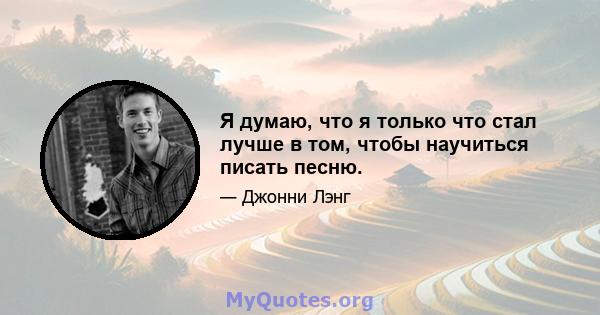 Я думаю, что я только что стал лучше в том, чтобы научиться писать песню.

— Джонни Лэнг

MyQuotes.org